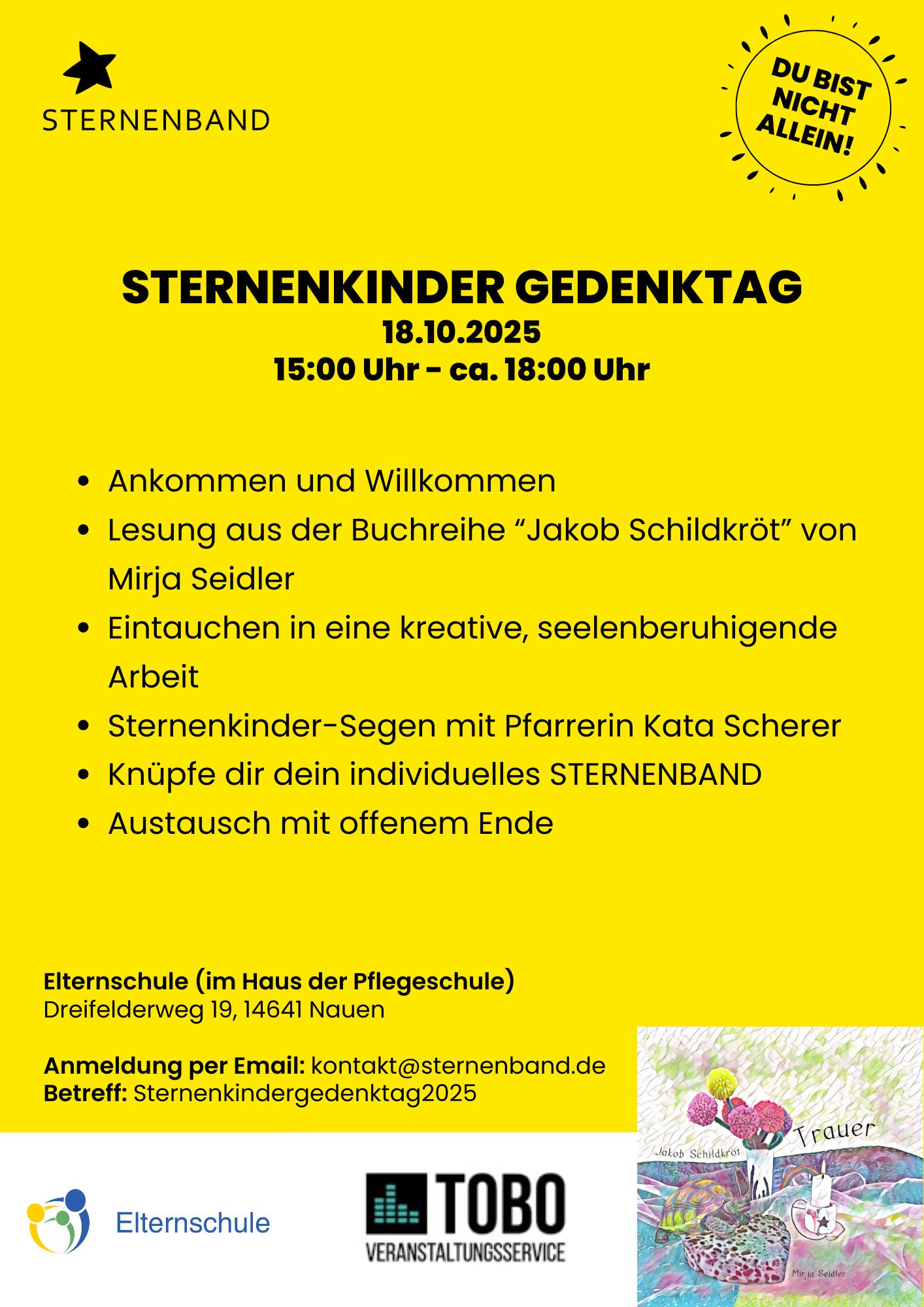 STERNENBAND

DU BIST NICHT ALLEIN!

STERNENKINDER GEDENKTAG
18.10.2025
15:00 Uhr - ca. 18:00 Uhr

• Ankommen und Willkommen
• Lesung aus der Buchreihe "Jakob Schildkröt" von Mirja Seidler
• Eintauchen in eine kreative, seelenberuhigende Arbeit
• Sternenkinder-Segen mit Pfarrerin Kata Scherer
• Knüpfe dir dein individuelles STERNENBAND
• Austausch mit offenem Ende

Elternschule (im Haus der Pflegeschule)
Dreifelderweg 19, 14641 Nauen

Anmeldung per Email: kontakt@sternenband.de
Betreff: Sternenkindergedenktag2025

Elternschule

TOBO
VERANSTALTUNGSSERVICE

Jakob Schildkröt
Trauer
Mirja Seidler